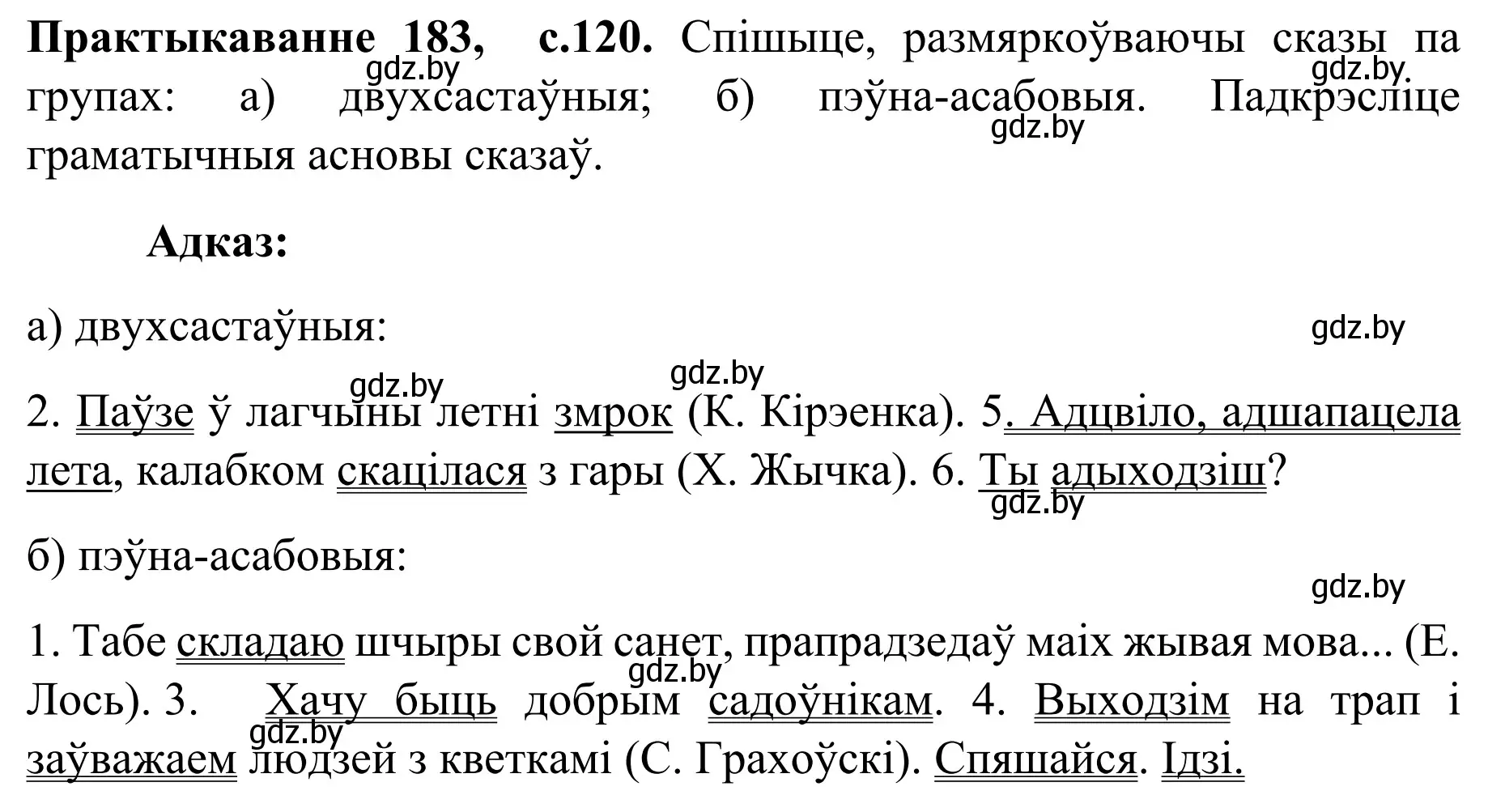 **Практыкаванне 183, с.120.** Спішыце, размяркоўваючы сказы па групах: а) двухсастаўныя; б) пэўна-асабовыя. Падкрэсліце граматычныя асновы сказаў.

gdz.by gdz.by gdz.by

**Адказ:**

а) двухсастаўныя:

gdz.by gdz.by gdz.by

2. Паўзе ў лагчыны летні змрок (К. Кірэенка). 5. Адцвіло, адшапацела лета, калабком скацілася з гары (Х. Жычка). 6. Ты адыходзіш?

gdz.by

б) пэўна-асабовыя:

gdz.by

1. Табе складаю шчыры свой санет, прапрадзедаў маіх жывая мова... (Е. Лось). 3. Хачу быць добрым садоўнікам. 4. Выходзім на трап і заўважаем людзей з кветкамі (С. Грахоўскі). Спяшайся. Ідзі.

gdz.by gdz.by